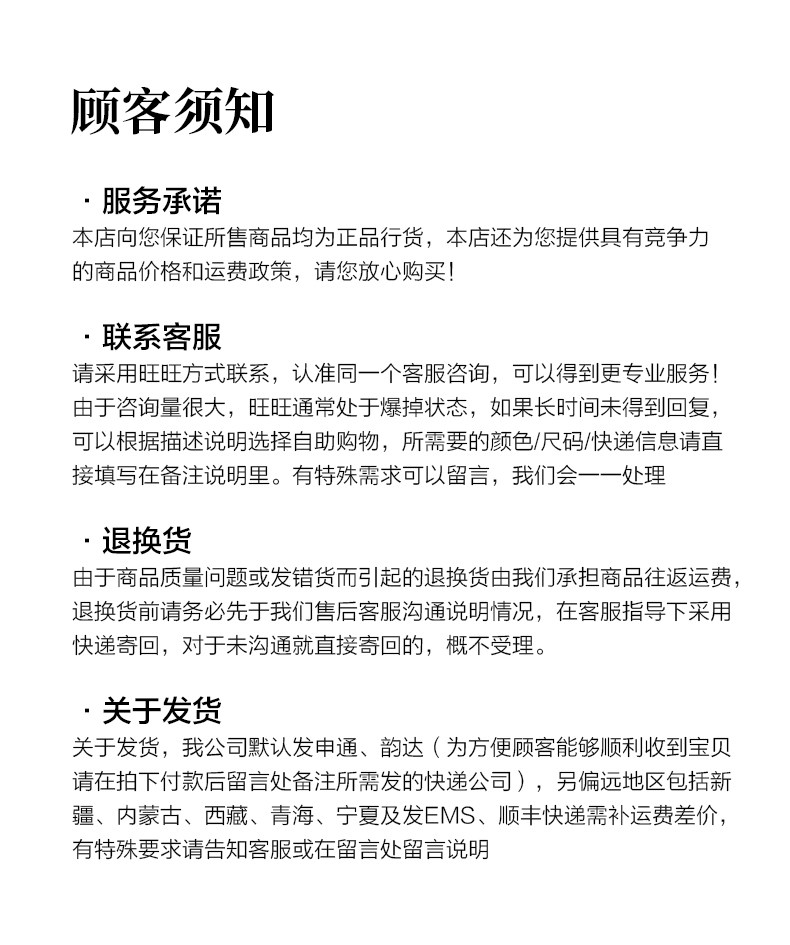 顾客须知

· 服务承诺

本店向您保证所售商品均为正品行货，本店还为您提供具有竞争力的商品价格和运费政策，请您放心购买！

· 联系客服

请采用旺旺方式联系，认准同一个客服咨询，可以得到更专业服务！由于咨询量很大，旺旺通常处于爆掉状态，如果长时间未得到回复，可以根据描述说明选择自助购物，所需要的颜色/尺码/快递信息请直接填写在备注说明里。有特殊需求可以留言，我们会一一处理

· 退换货

由于商品质量问题或发错货而引起的退换货由我们承担商品往返运费，退换货前请务必先于我们售后客服沟通说明情况，在客服指导下采用快递寄回，对于未沟通就直接寄回的，概不受理。

· 关于发货

关于发货，我公司默认发申通、韵达（为方便顾客能够顺利收到宝贝请在拍下付款后留言处备注所需发的快递公司），另偏远地区包括新疆、内蒙古、西藏、青海、宁夏及发EMS、顺丰快递需补运费差价，有特殊要求请告知客服或在留言处留言说明